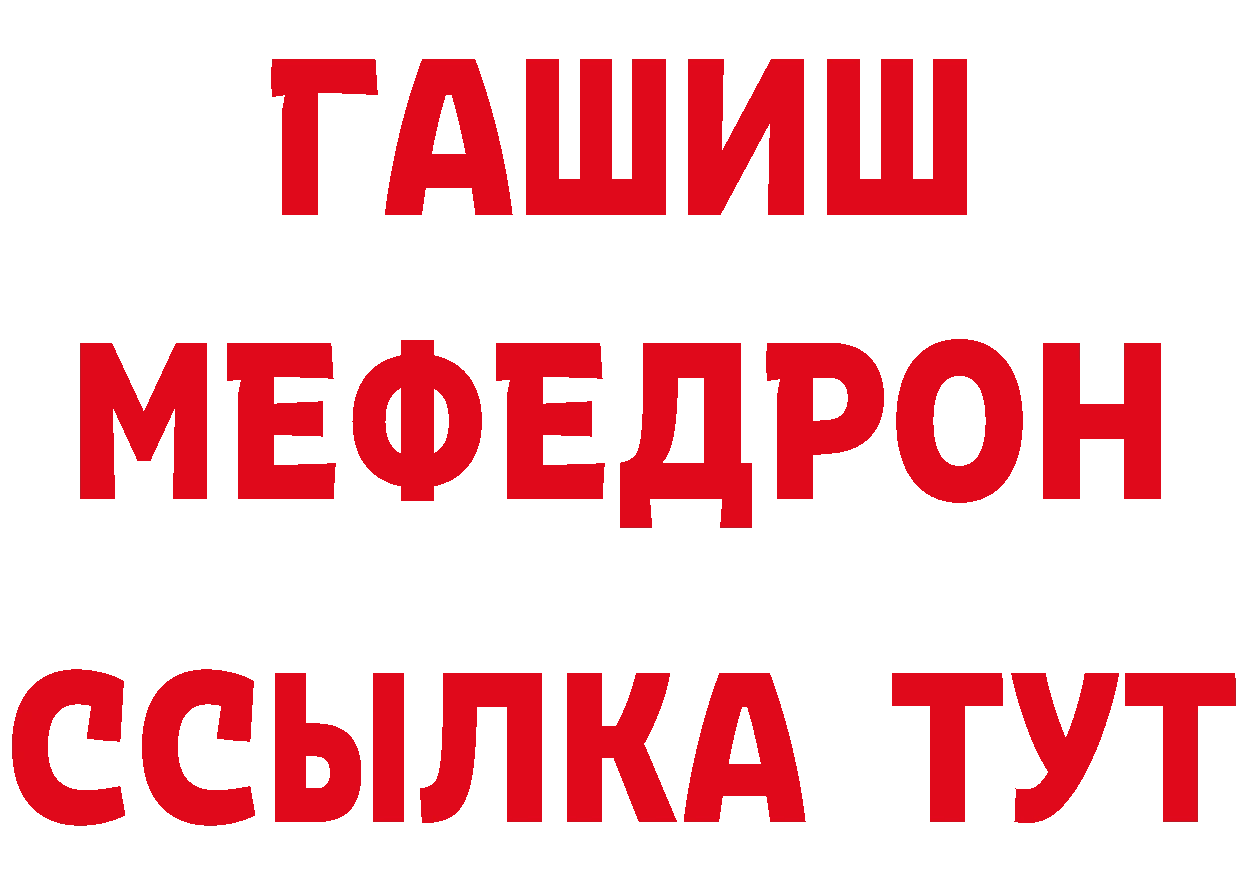 ГАШИШ
МЕФЕДРОН
ССЫЛКА ТУТ